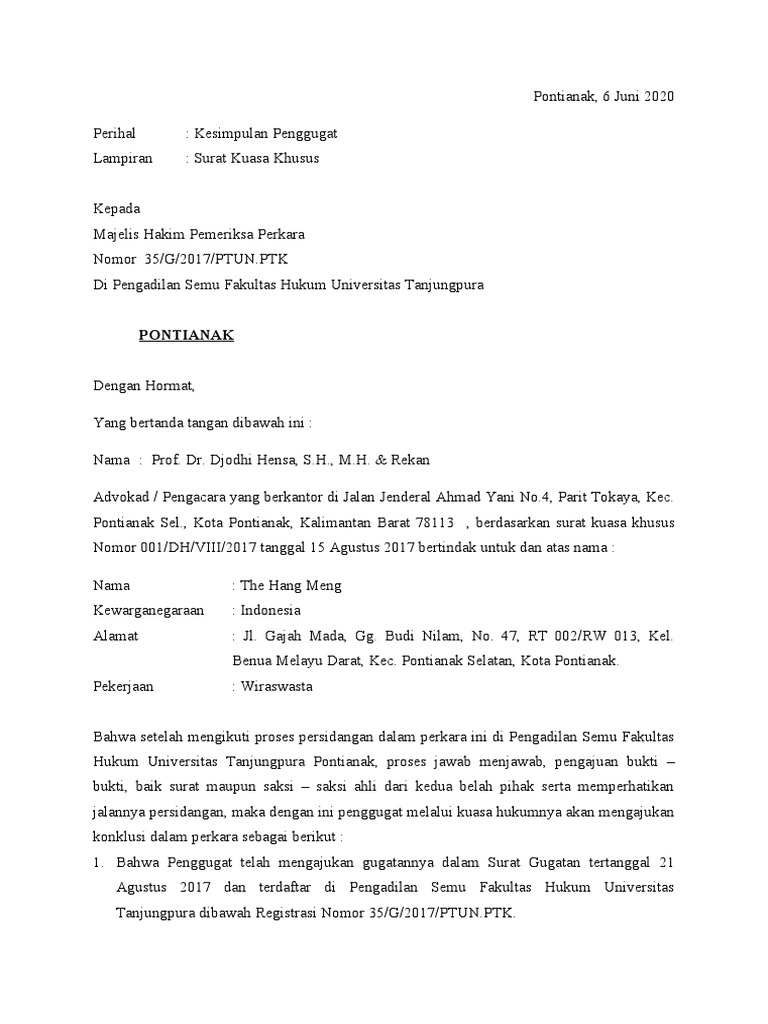 Pontianak, 6 Juni 2020

Perihal : Kesimpulan Penggugat
Lampiran : Surat Kuasa Khusus

Kepada
Majelis Hakim Pemeriksa Perkara
Nomor 35/G/2017/PTUN.PTK
Di Pengadilan Semu Fakultas Hukum Universitas Tanjungpura

PONTIANAK

Dengan Hormat,

Yang bertanda tangan dibawah ini :

Nama : Prof. Dr. Djodhi Hensa, S.H., M.H. & Rekan

Advokad / Pengacara yang berkantor di Jalan Jenderal Ahmad Yani No.4, Parit Tokaya, Kec. Pontianak Sel., Kota Pontianak, Kalimantan Barat 78113 , berdasarkan surat kuasa khusus Nomor 001/DH/VIII/2017 tanggal 15 Agustus 2017 bertindak untuk dan atas nama :

Nama : The Hang Meng
Kewarganegaraan : Indonesia
Alamat : Jl. Gajah Mada, Gg. Budi Nilam, No. 47, RT 002/RW 013, Kel. Benua Melayu Darat, Kec. Pontianak Selatan, Kota Pontianak.
Pekerjaan : Wiraswasta

Bahwa setelah mengikuti proses persidangan dalam perkara ini di Pengadilan Semu Fakultas Hukum Universitas Tanjungpura Pontianak, proses jawab menjawab, pengajuan bukti – bukti, baik surat maupun saksi – saksi ahli dari kedua belah pihak serta memperhatikan jalannya persidangan, maka dengan ini penggugat melalui kuasa hukumnya akan mengajukan konklusi dalam perkara sebagai berikut :

1. Bahwa Penggugat telah mengajukan gugatannya dalam Surat Gugatan tertanggal 21 Agustus 2017 dan terdaftar di Pengadilan Semu Fakultas Hukum Universitas Tanjungpura dibawah Registrasi Nomor 35/G/2017/PTUN.PTK.